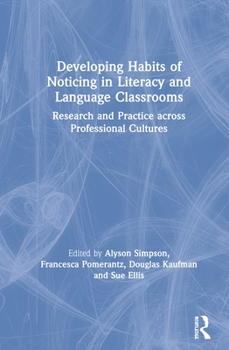 Developing Habits of Noticing in Literacy and Language Classrooms

Research and Practice across Professional Cultures

Edited by Alyson Simpson, Francesca Pomerantz, Douglas Kaufman and Sue Ellis

ROUTLEDGE